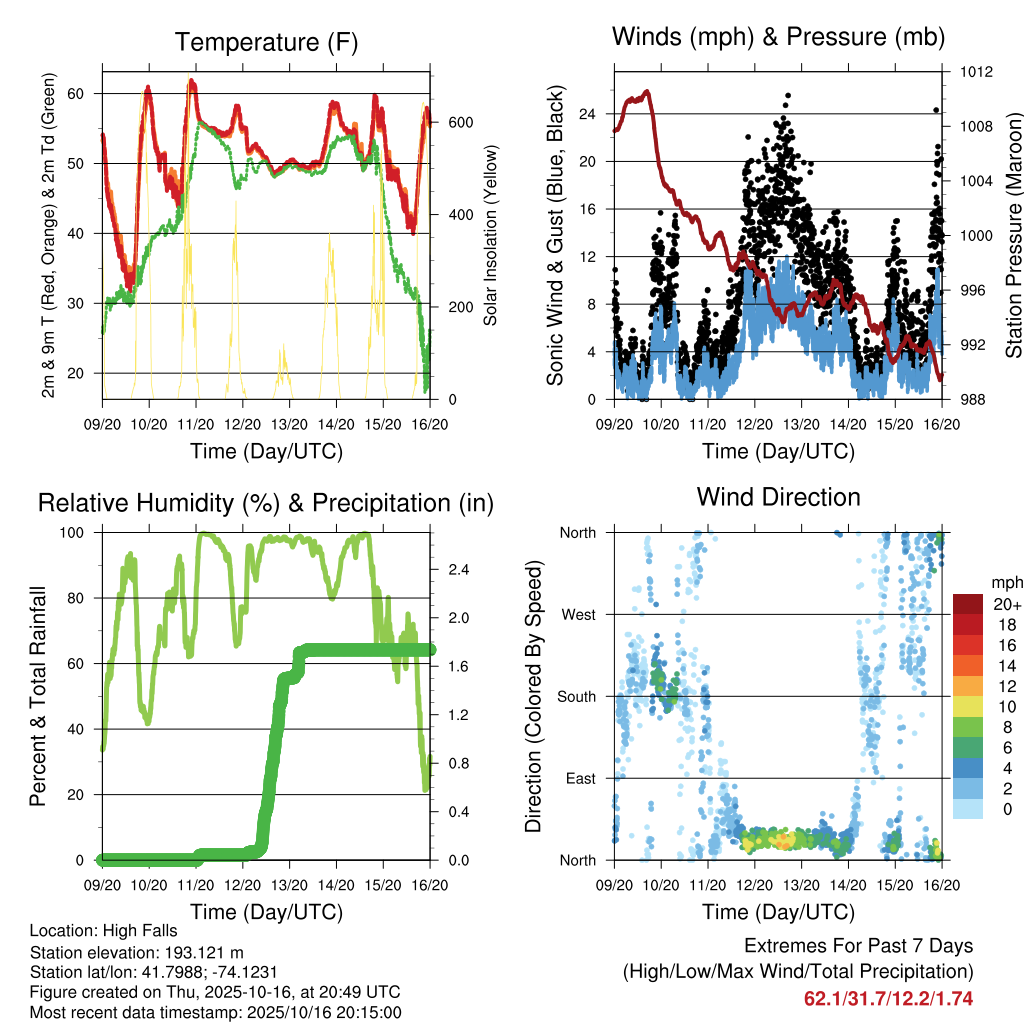 Temperature (F)

2m & 9m T (Red, Orange) & 2m Td (Green)

60
50
40
30
20

Solar Insolation (Yellow)

600
400
200
0

09/20 10/20 11/20 12/20 13/20 14/20 15/20 16/20

Time (Day/UTC)

Winds (mph) & Pressure (mb)

Sonic Wind & Gust (Blue, Black)

24
20
16
12
8
4
0

Station Pressure (Maroon)

1012
1008
1004
1000
996
992
988

09/20 10/20 11/20 12/20 13/20 14/20 15/20 16/20

Time (Day/UTC)

Relative Humidity (%) & Precipitation (in)

Percent & Total Rainfall

100
80
60
40
20
0

2.4
2.0
1.6
1.2
0.8
0.4
0.0

09/20 10/20 11/20 12/20 13/20 14/20 15/20 16/20

Time (Day/UTC)

Wind Direction

Direction (Colored By Speed)

North
West
South
East
North

mph
20+
18
16
14
12
10
8
6
4
2
0

09/20 10/20 11/20 12/20 13/20 14/20 15/20 16/20

Time (Day/UTC)

Location: High Falls
Station elevation: 193.121 m
Station lat/lon: 41.7988; -74.1231
Figure created on Thu, 2025-10-16, at 20:49 UTC
Most recent data timestamp: 2025/10/16 20:15:00

Extremes For Past 7 Days
(High/Low/Max Wind/Total Precipitation)
62.1/31.7/12.2/1.74